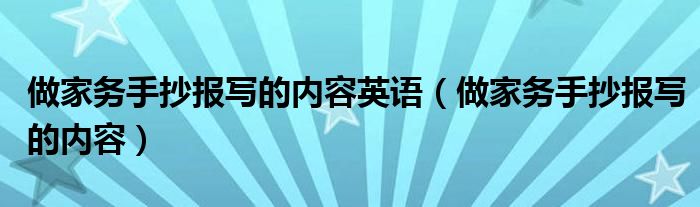 做家务手抄报写的内容英语（做家务手抄报写的内容）